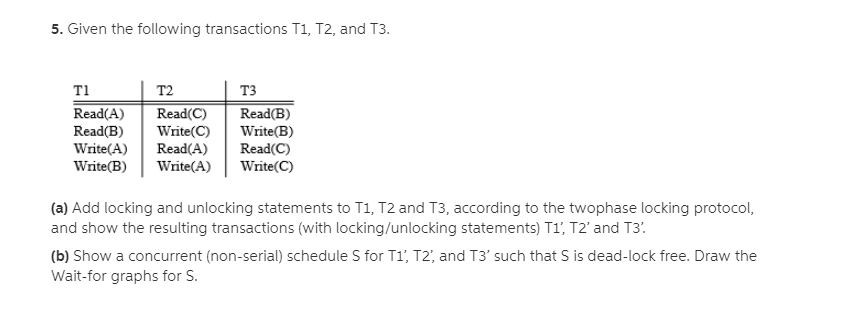 5. Given the following transactions T1, T2, and T3.

| T1 | T2 | T3 |
|---|---|---|
| Read(A) | Read(C) | Read(B) |
| Read(B) | Write(C) | Write(B) |
| Write(A) | Read(A) | Read(C) |
| Write(B) | Write(A) | Write(C) |

(a) Add locking and unlocking statements to T1, T2 and T3, according to the twophase locking protocol, and show the resulting transactions (with locking/unlocking statements) T1', T2' and T3'.

(b) Show a concurrent (non-serial) schedule S for T1', T2', and T3' such that S is dead-lock free. Draw the Wait-for graphs for S.